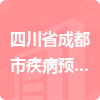 四川省成都市疾病预...